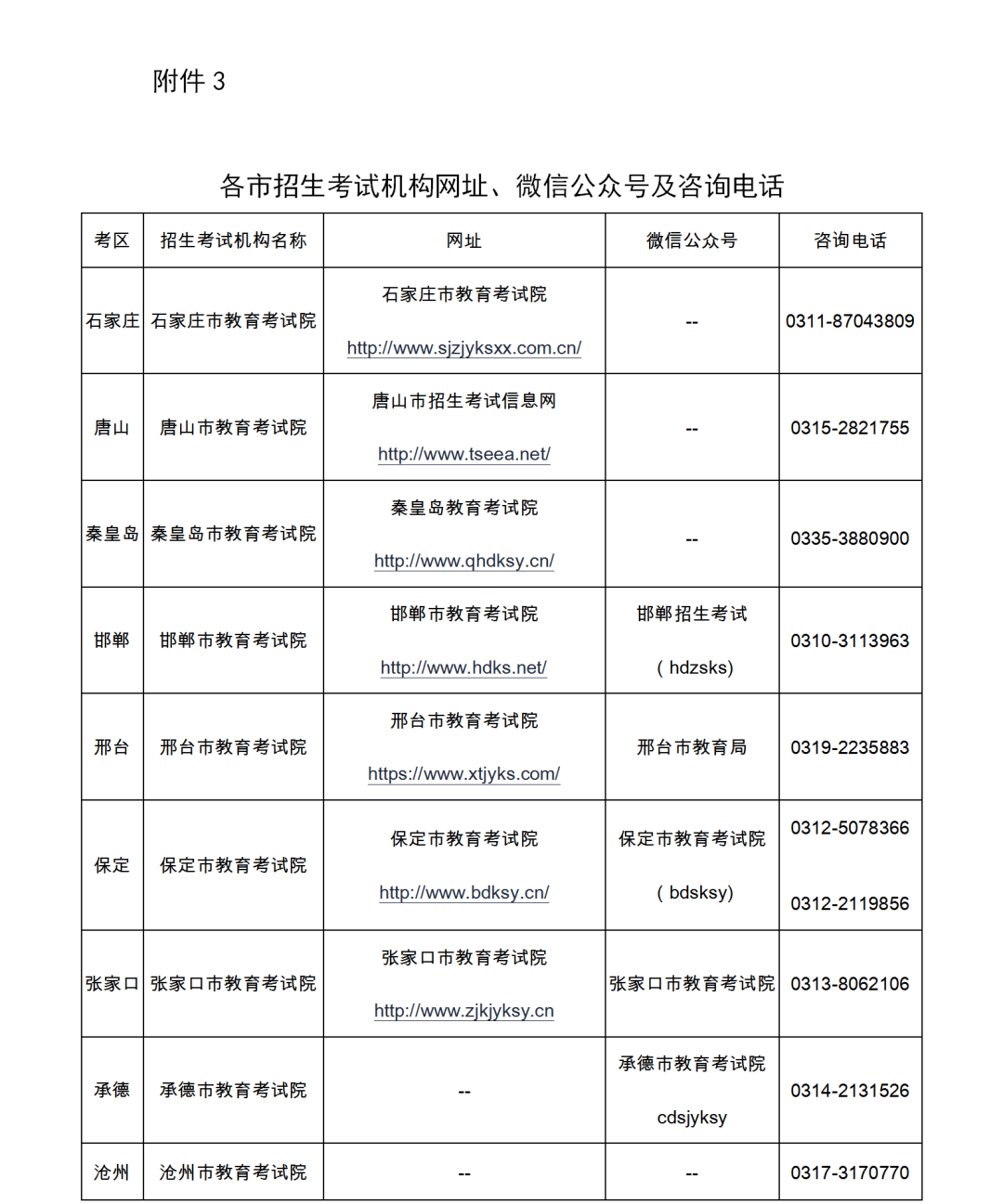 附件 3

各市招生考试机构网址、微信公众号及咨询电话

| 考区 | 招生考试机构名称 | 网址 | 微信公众号 | 咨询电话 |
|---|---|---|---|---|
| 石家庄 | 石家庄市教育考试院 | 石家庄市教育考试院 http://www.sjzjyksxx.com.cn/ | -- | 0311-87043809 |
| 唐山 | 唐山市教育考试院 | 唐山市招生考试信息网 http://www.tseea.net/ | -- | 0315-2821755 |
| 秦皇岛 | 秦皇岛市教育考试院 | 秦皇岛教育考试院 http://www.qhdksy.cn/ | -- | 0335-3880900 |
| 邯郸 | 邯郸市教育考试院 | 邯郸市教育考试院 http://www.hdks.net/ | 邯郸招生考试 ( hdzsks) | 0310-3113963 |
| 邢台 | 邢台市教育考试院 | 邢台市教育考试院 https://www.xtjyks.com/ | 邢台市教育局 | 0319-2235883 |
| 保定 | 保定市教育考试院 | 保定市教育考试院 http://www.bdksy.cn/ | 保定市教育考试院 ( bdsksy) | 0312-5078366 0312-2119856 |
| 张家口 | 张家口市教育考试院 | 张家口市教育考试院 http://www.zjkjyksy.cn | 张家口市教育考试院 | 0313-8062106 |
| 承德 | 承德市教育考试院 | -- | 承德市教育考试院 cdsjyksy | 0314-2131526 |
| 沧州 | 沧州市教育考试院 | -- | -- | 0317-3170770 |